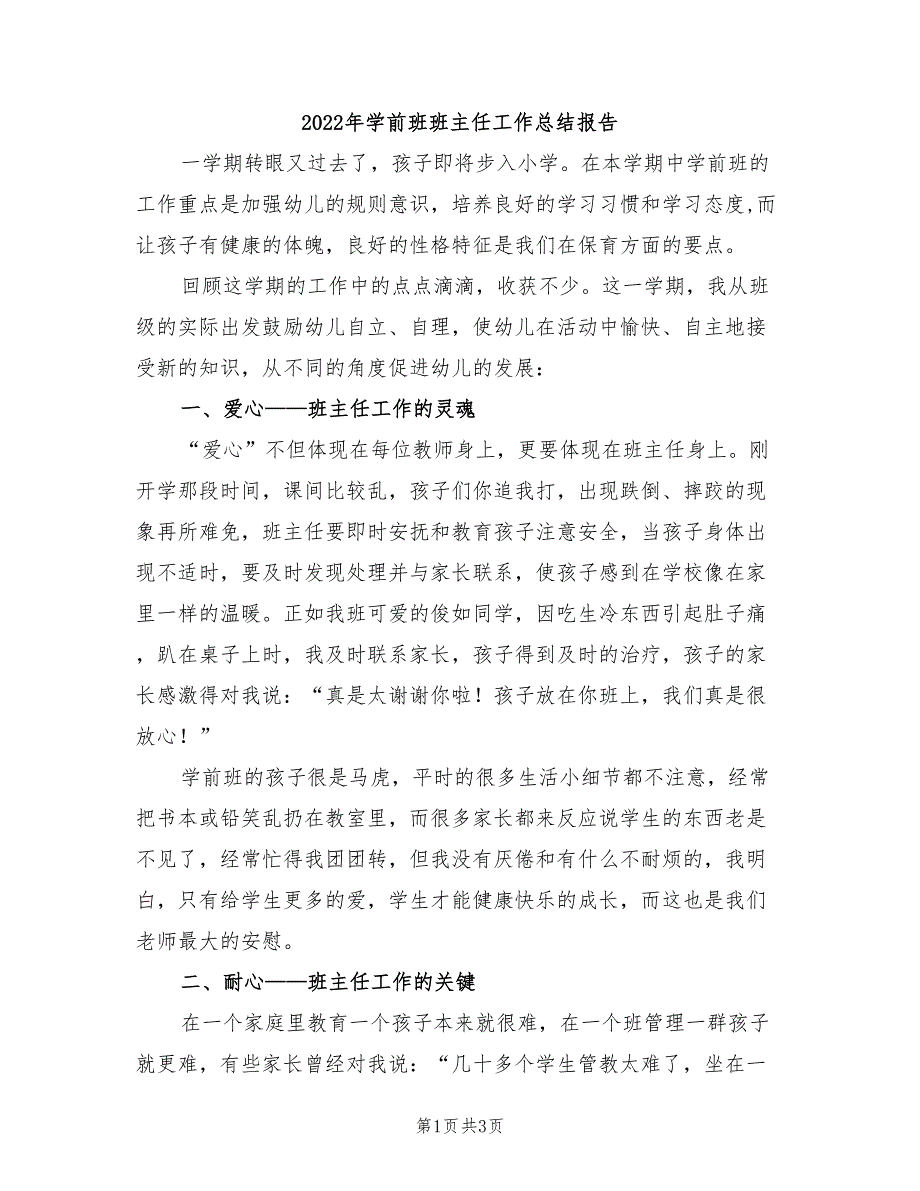 2022年学前班班主任工作总结报告

一学期转眼又过去了，孩子即将步入小学。在本学期中学前班的工作重点是加强幼儿的规则意识，培养良好的学习习惯和学习态度,而让孩子有健康的体魄，良好的性格特征是我们在保育方面的要点。

回顾这学期的工作中的点点滴滴，收获不少。这一学期，我从班级的实际出发鼓励幼儿自立、自理，使幼儿在活动中愉快、自主地接受新的知识，从不同的角度促进幼儿的发展：

一、爱心——班主任工作的灵魂

“爱心”不但体现在每位教师身上，更要体现在班主任身上。刚开学那段时间，课间比较乱，孩子们你追我打，出现跌倒、摔跤的现象再所难免，班主任要即时安抚和教育孩子注意安全，当孩子身体出现不适时，要及时发现处理并与家长联系，使孩子感到在学校像在家里一样的温暖。正如我班可爱的俊如同学，因吃生冷东西引起肚子痛，趴在桌子上时，我及时联系家长，孩子得到及时的治疗，孩子的家长感激得对我说：“真是太谢谢你啦！孩子放在你班上，我们真是很放心！”

学前班的孩子很是马虎，平时的很多生活小细节都不注意，经常把书本或铅笑乱扔在教室里，而很多家长都来反应说学生的东西老是不见了，经常忙得我团团转，但我没有厌倦和有什么不耐烦的，我明白，只有给学生更多的爱，学生才能健康快乐的成长，而这也是我们老师最大的安慰。

二、耐心——班主任工作的关键

在一个家庭里教育一个孩子本来就很难，在一个班管理一群孩子就更难，有些家长曾经对我说：“几十多个学生管教太难了，坐在一

第1页 共3页